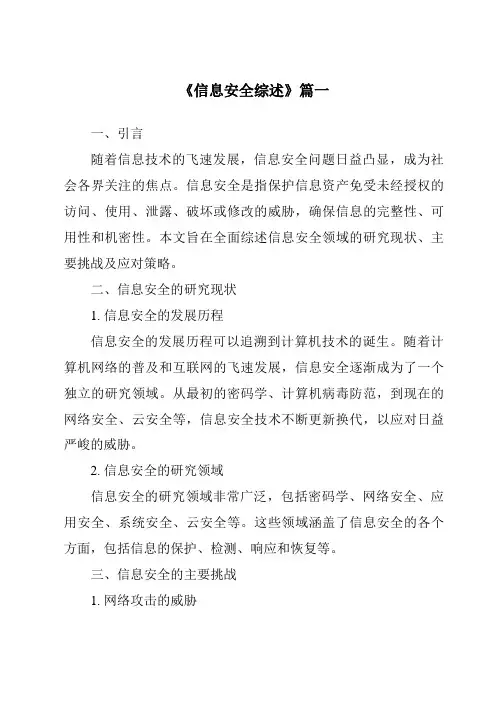 《信息安全综述》篇一

一、引言

随着信息技术的飞速发展，信息安全问题日益凸显，成为社会各界关注的焦点。信息安全是指保护信息资产免受未经授权的访问、使用、泄露、破坏或修改的威胁，确保信息的完整性、可用性和机密性。本文旨在全面综述信息安全领域的研究现状、主要挑战及应对策略。

二、信息安全的研究现状

1. 信息安全的发展历程

信息安全的发展历程可以追溯到计算机技术的诞生。随着计算机网络的普及和互联网的飞速发展，信息安全逐渐成为了一个独立的研究领域。从最初的密码学、计算机病毒防范，到现在的网络安全、云安全等，信息安全技术不断更新换代，以应对日益严峻的威胁。

2. 信息安全的研究领域

信息安全的研究领域非常广泛，包括密码学、网络安全、应用安全、系统安全、云安全等。这些领域涵盖了信息安全的各个方面，包括信息的保护、检测、响应和恢复等。

三、信息安全的主要挑战

1. 网络攻击的威胁